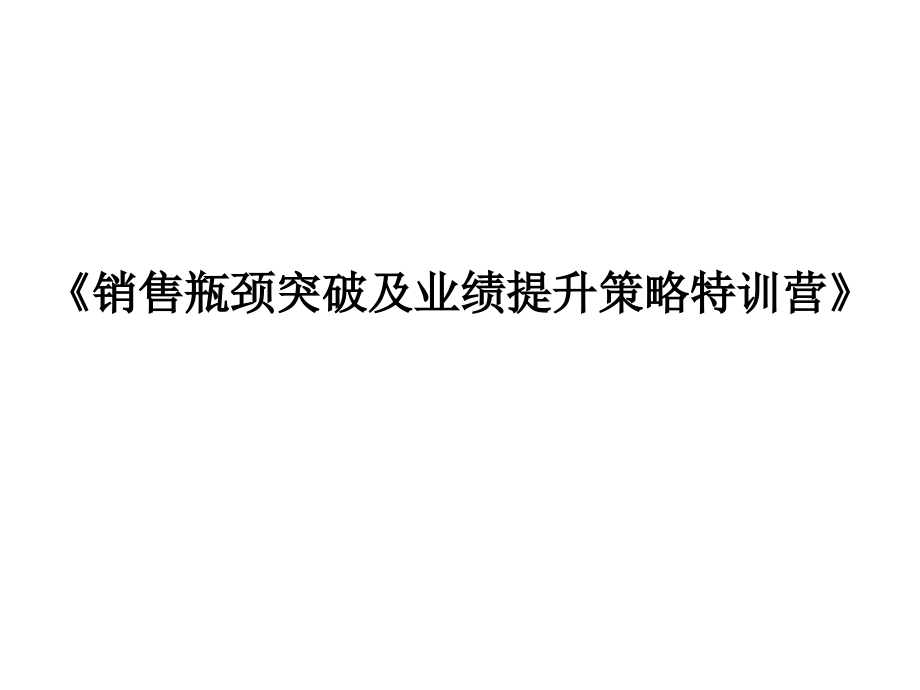 《销售瓶颈突破及业绩提升策略特训营》